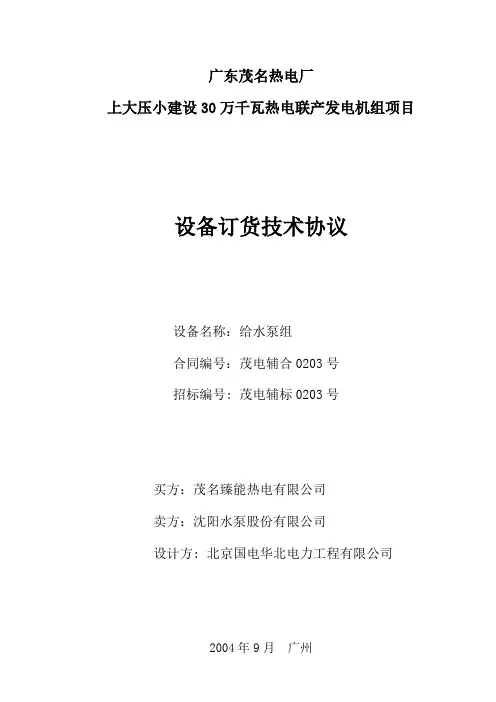 广东茂名热电厂
上大压小建设 30 万千瓦热电联产发电机组项目

设备订货技术协议

设备名称：给水泵组

合同编号：茂电辅合 0203 号

招标编号：茂电辅标 0203 号

买方：茂名臻能热电有限公司

卖方：沈阳水泵股份有限公司

设计方：北京国电华北电力工程有限公司

2004 年 9 月　广州